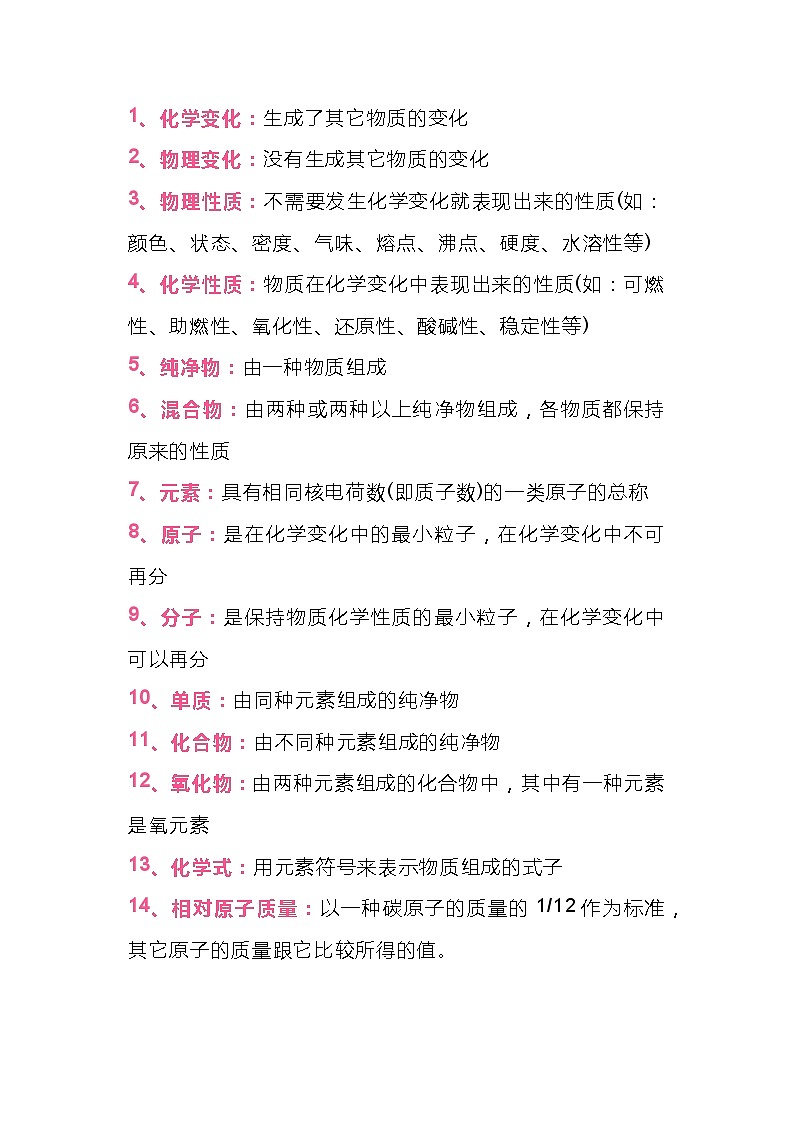 1、化学变化：生成了其它物质的变化

2、物理变化：没有生成其它物质的变化

3、物理性质：不需要发生化学变化就表现出来的性质(如：颜色、状态、密度、气味、熔点、沸点、硬度、水溶性等)

4、化学性质：物质在化学变化中表现出来的性质(如：可燃性、助燃性、氧化性、还原性、酸碱性、稳定性等)

5、纯净物：由一种物质组成

6、混合物：由两种或两种以上纯净物组成，各物质都保持原来的性质

7、元素：具有相同核电荷数(即质子数)的一类原子的总称

8、原子：是在化学变化中的最小粒子，在化学变化中不可再分

9、分子：是保持物质化学性质的最小粒子，在化学变化中可以再分

10、单质：由同种元素组成的纯净物

11、化合物：由不同种元素组成的纯净物

12、氧化物：由两种元素组成的化合物中，其中有一种元素是氧元素

13、化学式：用元素符号来表示物质组成的式子

14、相对原子质量：以一种碳原子的质量的 1/12 作为标准，其它原子的质量跟它比较所得的值。